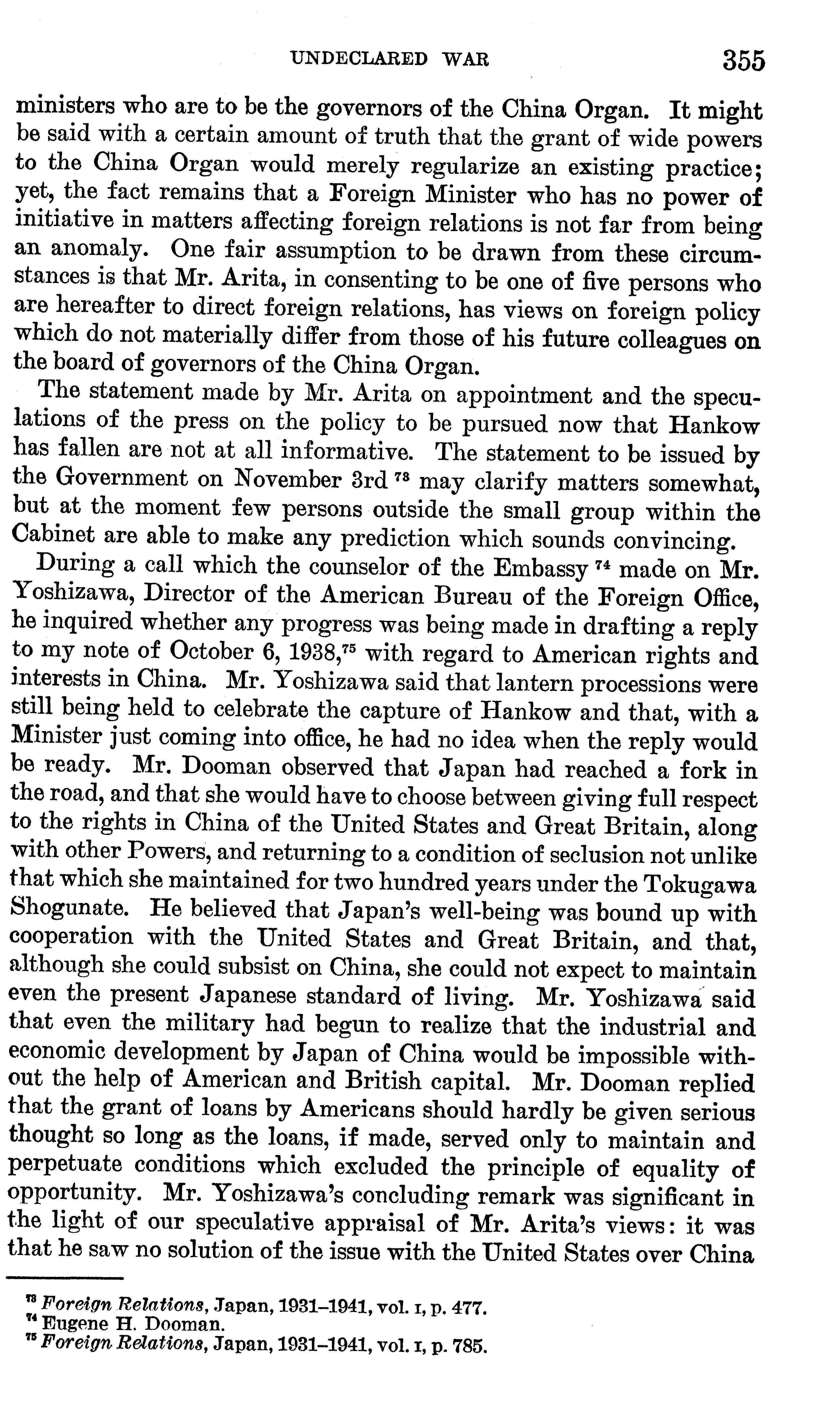 UNDECLARED WAR 355

ministers who are to be the governors of the China Organ. It might be said with a certain amount of truth that the grant of wide powers to the China Organ would merely regularize an existing practice; yet, the fact remains that a Foreign Minister who has no power of initiative in matters affecting foreign relations is not far from being an anomaly. One fair assumption to be drawn from these circumstances is that Mr. Arita, in consenting to be one of five persons who are hereafter to direct foreign relations, has views on foreign policy which do not materially differ from those of his future colleagues on the board of governors of the China Organ.

The statement made by Mr. Arita on appointment and the speculations of the press on the policy to be pursued now that Hankow has fallen are not at all informative. The statement to be issued by the Government on November 3rd $^{73}$ may clarify matters somewhat, but at the moment few persons outside the small group within the Cabinet are able to make any prediction which sounds convincing.

During a call which the counselor of the Embassy $^{74}$ made on Mr. Yoshizawa, Director of the American Bureau of the Foreign Office, he inquired whether any progress was being made in drafting a reply to my note of October 6, 1938,$^{75}$ with regard to American rights and interests in China. Mr. Yoshizawa said that lantern processions were still being held to celebrate the capture of Hankow and that, with a Minister just coming into office, he had no idea when the reply would be ready. Mr. Dooman observed that Japan had reached a fork in the road, and that she would have to choose between giving full respect to the rights in China of the United States and Great Britain, along with other Powers, and returning to a condition of seclusion not unlike that which she maintained for two hundred years under the Tokugawa Shogunate. He believed that Japan's well-being was bound up with cooperation with the United States and Great Britain, and that, although she could subsist on China, she could not expect to maintain even the present Japanese standard of living. Mr. Yoshizawa said that even the military had begun to realize that the industrial and economic development by Japan of China would be impossible without the help of American and British capital. Mr. Dooman replied that the grant of loans by Americans should hardly be given serious thought so long as the loans, if made, served only to maintain and perpetuate conditions which excluded the principle of equality of opportunity. Mr. Yoshizawa's concluding remark was significant in the light of our speculative appraisal of Mr. Arita's views: it was that he saw no solution of the issue with the United States over China

$^{73}$ Foreign Relations, Japan, 1931–1941, vol. I, p. 477.
$^{74}$ Eugene H. Dooman.
$^{75}$ Foreign Relations, Japan, 1931–1941, vol. I, p. 785.